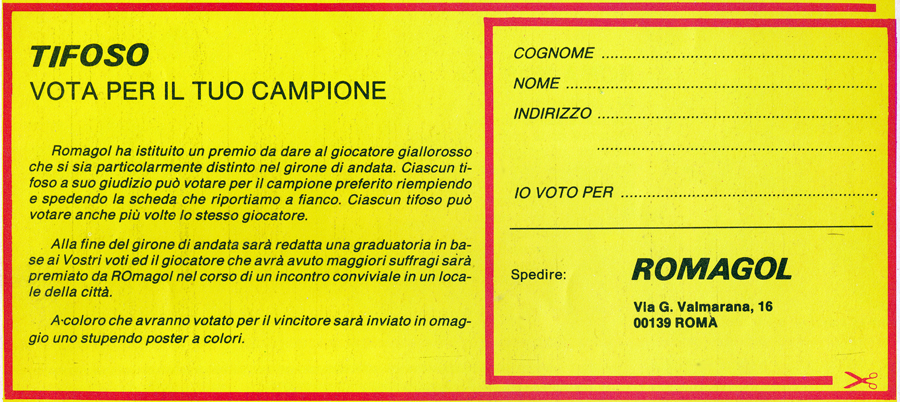 TIFOSO
VOTA PER IL TUO CAMPIONE

Romagol ha istituito un premio da dare al giocatore giallorosso che si sia particolarmente distinto nel girone di andata. Ciascun tifoso a suo giudizio può votare per il campione preferito riempiendo e spedendo la scheda che riportiamo a fianco. Ciascun tifoso può votare anche più volte lo stesso giocatore.

Alla fine del girone di andata sarà redatta una graduatoria in base ai Vostri voti ed il giocatore che avrà avuto maggiori suffragi sarà premiato da ROmagol nel corso di un incontro conviviale in un locale della città.

A coloro che avranno votato per il vincitore sarà inviato in omaggio uno stupendo poster a colori.

COGNOME ____
NOME ____
INDIRIZZO ____
____

IO VOTO PER ____

Spedire:
ROMAGOL
Via G. Valmarana, 16
00139 ROMA